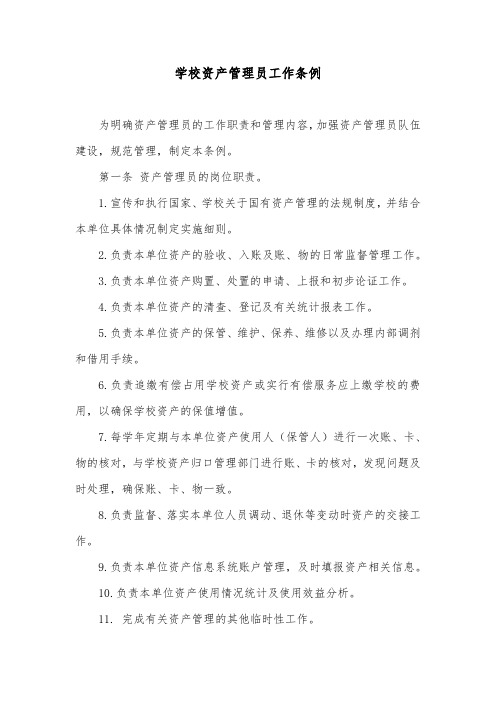 学校资产管理员工作条例

为明确资产管理员的工作职责和管理内容，加强资产管理员队伍建设，规范管理，制定本条例。

第一条 资产管理员的岗位职责。

1.宣传和执行国家、学校关于国有资产管理的法规制度，并结合本单位具体情况制定实施细则。

2.负责本单位资产的验收、入账及账、物的日常监督管理工作。

3.负责本单位资产购置、处置的申请、上报和初步论证工作。

4.负责本单位资产的清查、登记及有关统计报表工作。

5.负责本单位资产的保管、维护、保养、维修以及办理内部调剂和借用手续。

6.负责追缴有偿占用学校资产或实行有偿服务应上缴学校的费用，以确保学校资产的保值增值。

7.每学年定期与本单位资产使用人（保管人）进行一次账、卡、物的核对，与学校资产归口管理部门进行账、卡的核对，发现问题及时处理，确保账、卡、物一致。

8.负责监督、落实本单位人员调动、退休等变动时资产的交接工作。

9.负责本单位资产信息系统账户管理，及时填报资产相关信息。

10.负责本单位资产使用情况统计及使用效益分析。

11. 完成有关资产管理的其他临时性工作。